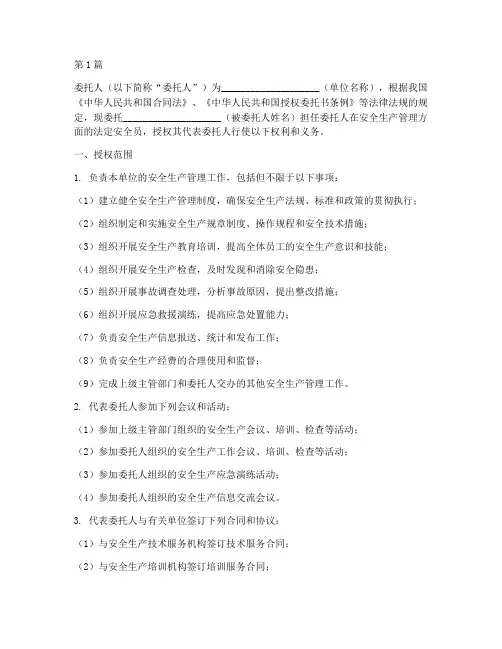 第1篇

委托人（以下简称“委托人”）为____________________（单位名称），根据我国《中华人民共和国合同法》、《中华人民共和国授权委托书条例》等法律法规的规定，现委托____________________（被委托人姓名）担任委托人在安全生产管理方面的法定安全员，授权其代表委托人行使以下权利和义务。

一、授权范围

1. 负责本单位的安全生产管理工作，包括但不限于以下事项：

（1）建立健全安全生产管理制度，确保安全生产法规、标准和政策的贯彻执行；

（2）组织制定和实施安全生产规章制度、操作规程和安全技术措施；

（3）组织开展安全生产教育培训，提高全体员工的安全生产意识和技能；

（4）组织开展安全生产检查，及时发现和消除安全隐患；

（5）组织开展事故调查处理，分析事故原因，提出整改措施；

（6）组织开展应急救援演练，提高应急处置能力；

（7）负责安全生产信息报送、统计和发布工作；

（8）负责安全生产经费的合理使用和监督；

（9）完成上级主管部门和委托人交办的其他安全生产管理工作。

2. 代表委托人参加下列会议和活动：

（1）参加上级主管部门组织的安全生产会议、培训、检查等活动；

（2）参加委托人组织的安全生产工作会议、培训、检查等活动；

（3）参加委托人组织的安全生产应急演练活动；

（4）参加委托人组织的安全生产信息交流会议。

3. 代表委托人与有关单位签订下列合同和协议：

（1）与安全生产技术服务机构签订技术服务合同；

（2）与安全生产培训机构签订培训服务合同；